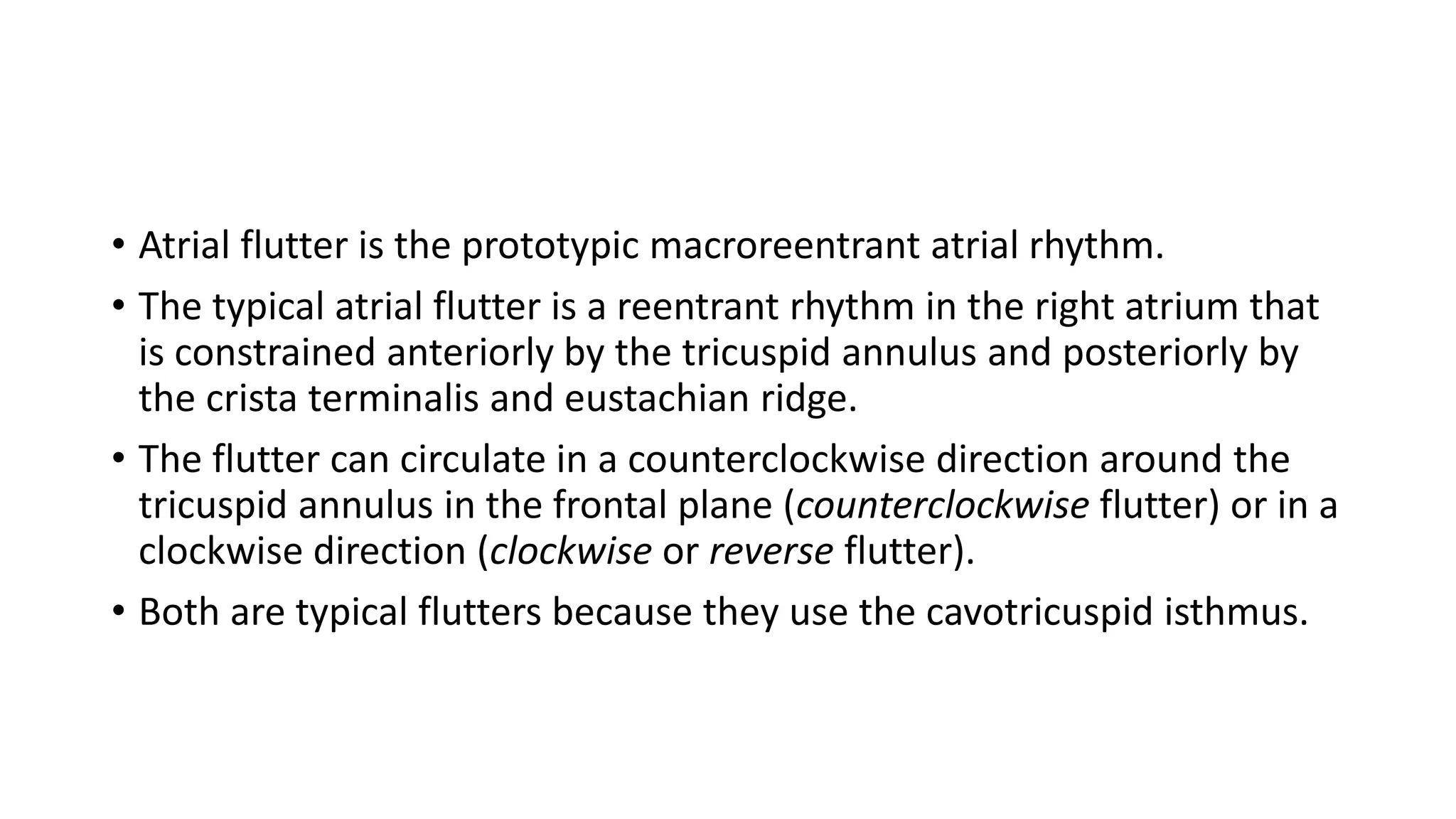 • Atrial flutter is the prototypic macroreentrant atrial rhythm.

• The typical atrial flutter is a reentrant rhythm in the right atrium that is constrained anteriorly by the tricuspid annulus and posteriorly by the crista terminalis and eustachian ridge.

• The flutter can circulate in a counterclockwise direction around the tricuspid annulus in the frontal plane (counterclockwise flutter) or in a clockwise direction (clockwise or reverse flutter).

• Both are typical flutters because they use the cavotricuspid isthmus.